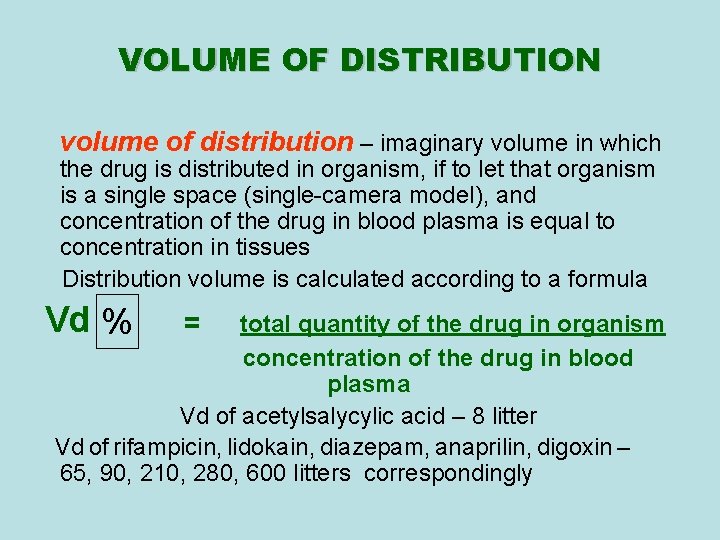 VOLUME OF DISTRIBUTION

volume of distribution – imaginary volume in which the drug is distributed in organism, if to let that organism is a single space (single-camera model), and concentration of the drug in blood plasma is equal to concentration in tissues

Distribution volume is calculated according to a formula

Vd % = total quantity of the drug in organism
concentration of the drug in blood plasma

Vd of acetylsalycylic acid – 8 litter

Vd of rifampicin, lidokain, diazepam, anaprilin, digoxin – 65, 90, 210, 280, 600 litters correspondingly